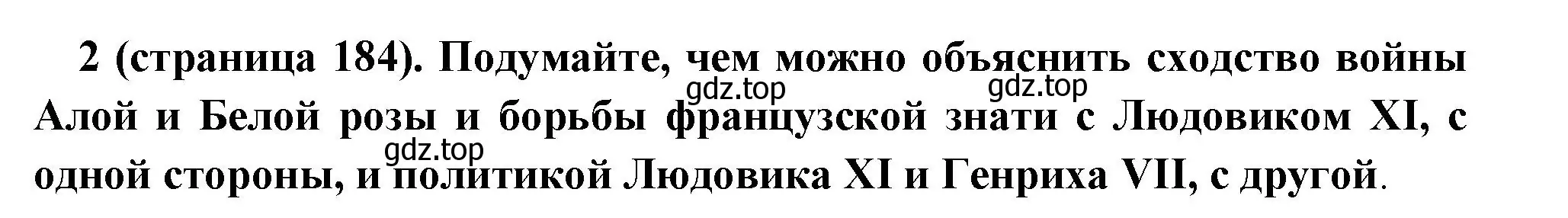 2 (страница 184). Подумайте, чем можно объяснить сходство войны Алой и Белой розы и борьбы французской знати с Людовиком XI, с одной стороны, и политикой Людовика XI и Генриха VII, с другой.

gdz.top gdz.top gdz.top